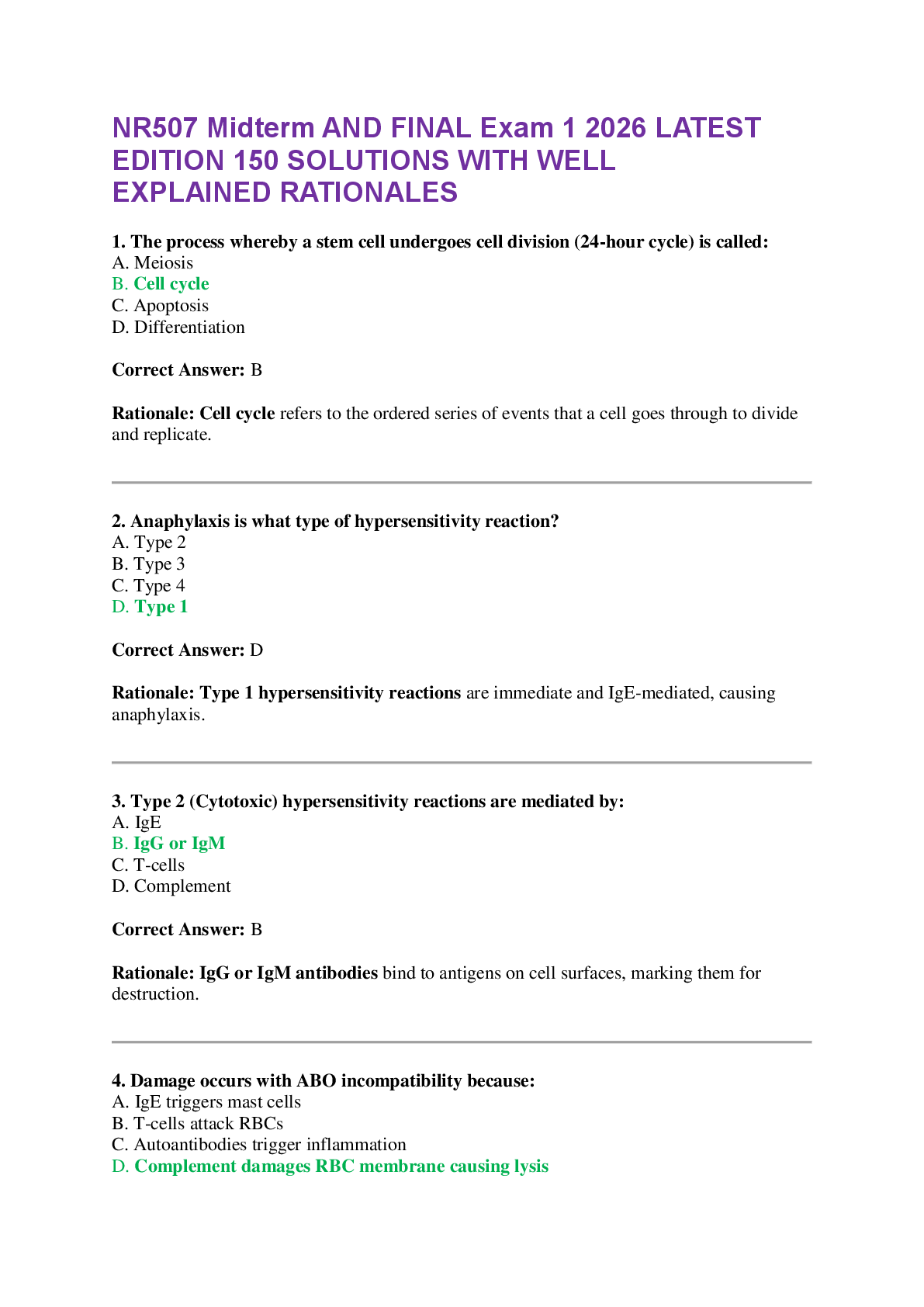 NR507 Midterm AND FINAL Exam 1 2026 LATEST EDITION 150 SOLUTIONS WITH WELL EXPLAINED RATIONALES

1. The process whereby a stem cell undergoes cell division (24-hour cycle) is called:
A. Meiosis
B. Cell cycle
C. Apoptosis
D. Differentiation

Correct Answer: B

Rationale: Cell cycle refers to the ordered series of events that a cell goes through to divide and replicate.

2. Anaphylaxis is what type of hypersensitivity reaction?
A. Type 2
B. Type 3
C. Type 4
D. Type 1

Correct Answer: D

Rationale: Type 1 hypersensitivity reactions are immediate and IgE-mediated, causing anaphylaxis.

3. Type 2 (Cytotoxic) hypersensitivity reactions are mediated by:
A. IgE
B. IgG or IgM
C. T-cells
D. Complement

Correct Answer: B

Rationale: IgG or IgM antibodies bind to antigens on cell surfaces, marking them for destruction.

4. Damage occurs with ABO incompatibility because:
A. IgE triggers mast cells
B. T-cells attack RBCs
C. Autoantibodies trigger inflammation
D. Complement damages RBC membrane causing lysis